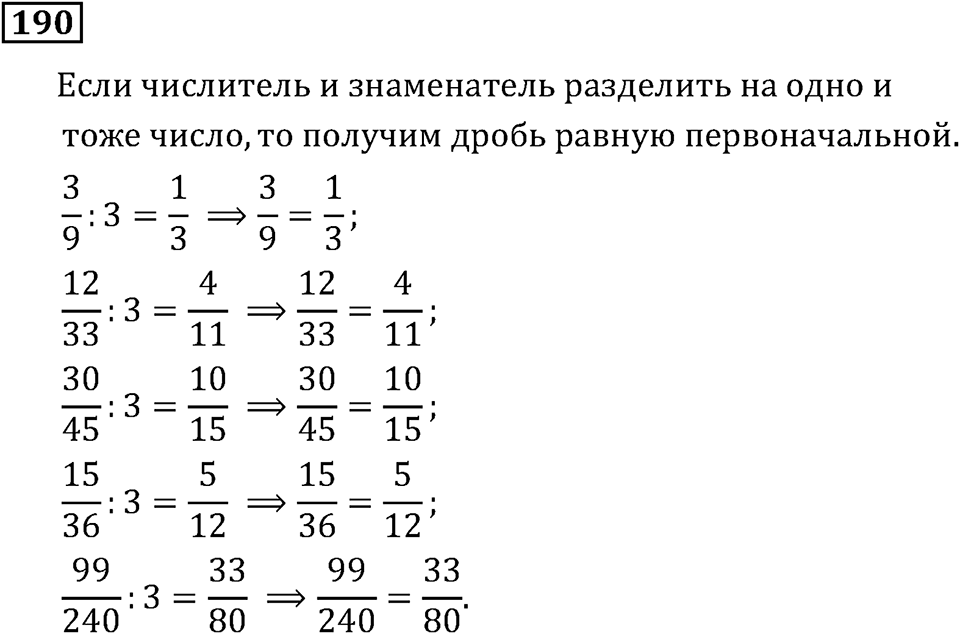 190

Если числитель и знаменатель разделить на одно и тоже число, то получим дробь равную первоначальной.

$\frac{3}{9}:3=\frac{1}{3} \Rightarrow \frac{3}{9}=\frac{1}{3}$;

$\frac{12}{33}:3=\frac{4}{11} \Rightarrow \frac{12}{33}=\frac{4}{11}$;

$\frac{30}{45}:3=\frac{10}{15} \Rightarrow \frac{30}{45}=\frac{10}{15}$;

$\frac{15}{36}:3=\frac{5}{12} \Rightarrow \frac{15}{36}=\frac{5}{12}$;

$\frac{99}{240}:3=\frac{33}{80} \Rightarrow \frac{99}{240}=\frac{33}{80}$.